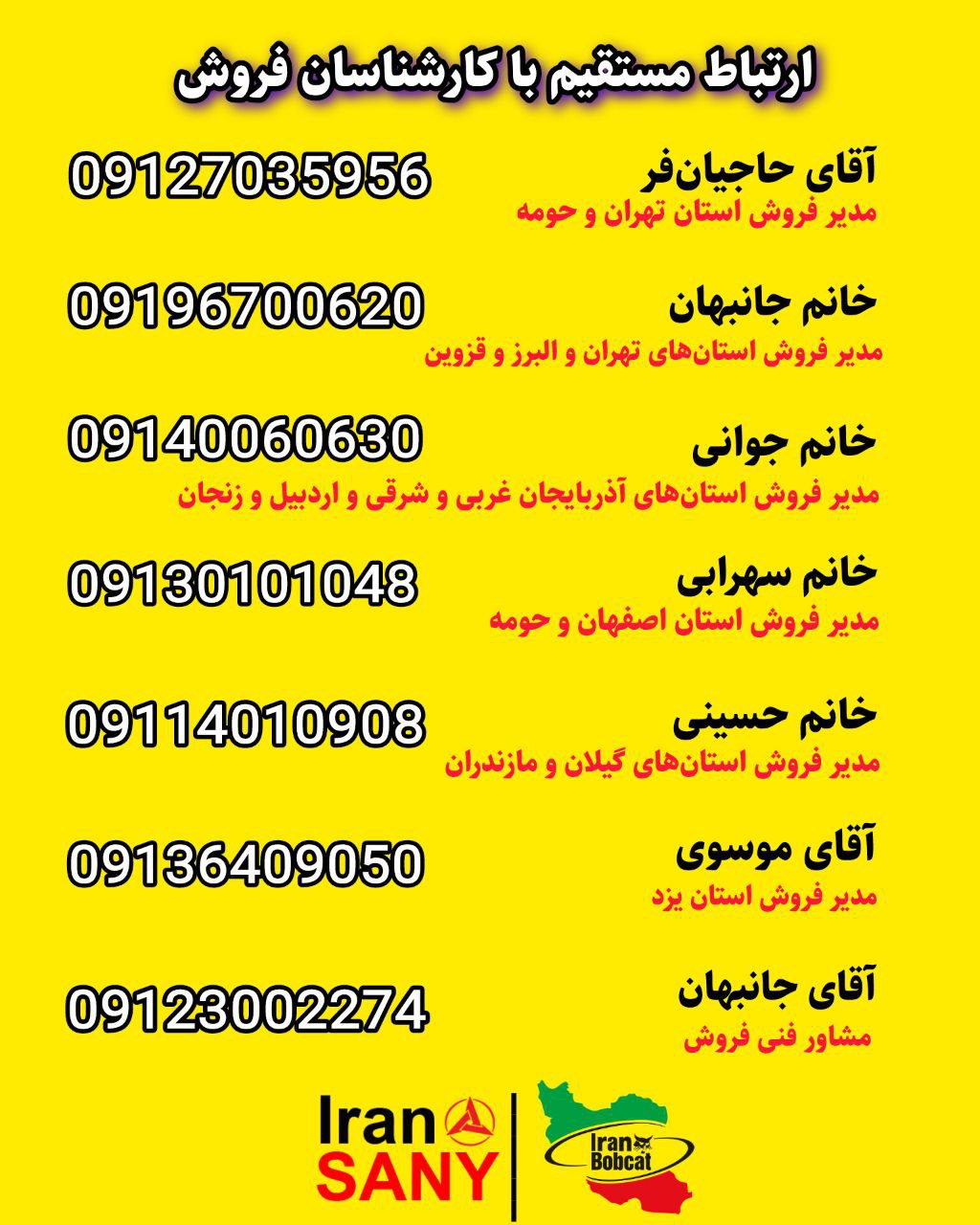 ارتباط مستقیم با کارشناسان فروش

آقای حاجیان‌فر
مدیر فروش استان تهران و حومه
09127035956

خانم جانبهان
مدیر فروش استان‌های تهران و البرز و قزوین
09196700620

خانم جوانی
مدیر فروش استان‌های آذربایجان غربی و شرقی و اردبیل و زنجان
09140060630

خانم سهرابی
مدیر فروش استان اصفهان و حومه
09130101048

خانم حسینی
مدیر فروش استان‌های گیلان و مازندران
09114010908

آقای موسوی
مدیر فروش استان یزد
09136409050

آقای جانبهان
مشاور فنی فروش
09123002274

Iran SANY

Iran Bobcat